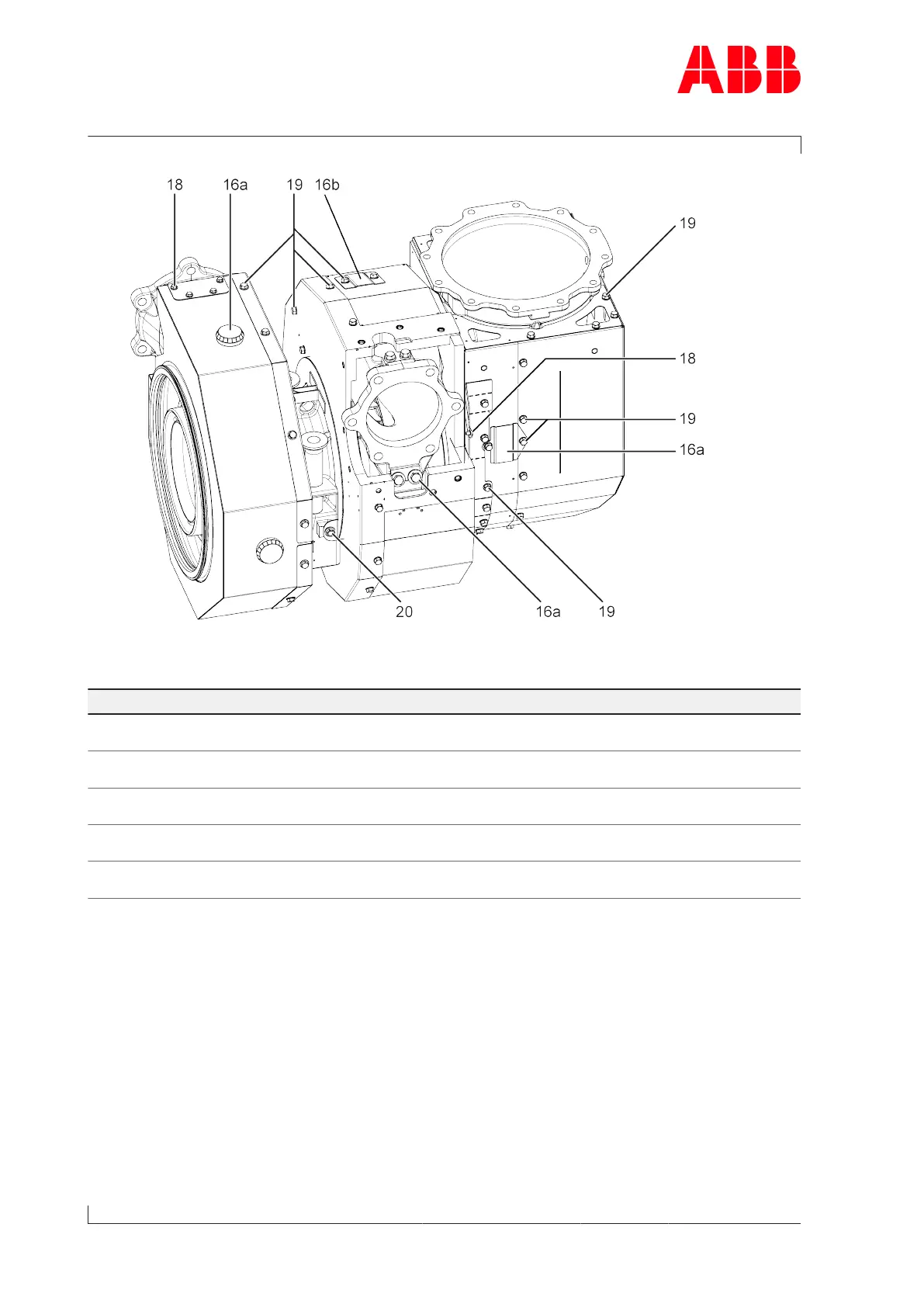 ABB

18 16a 19 16b

19

18

19

16a

20 16a 19